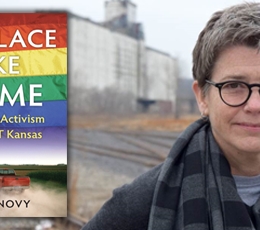 LACE
KE
ME
Activism
T Kansas
NOVY